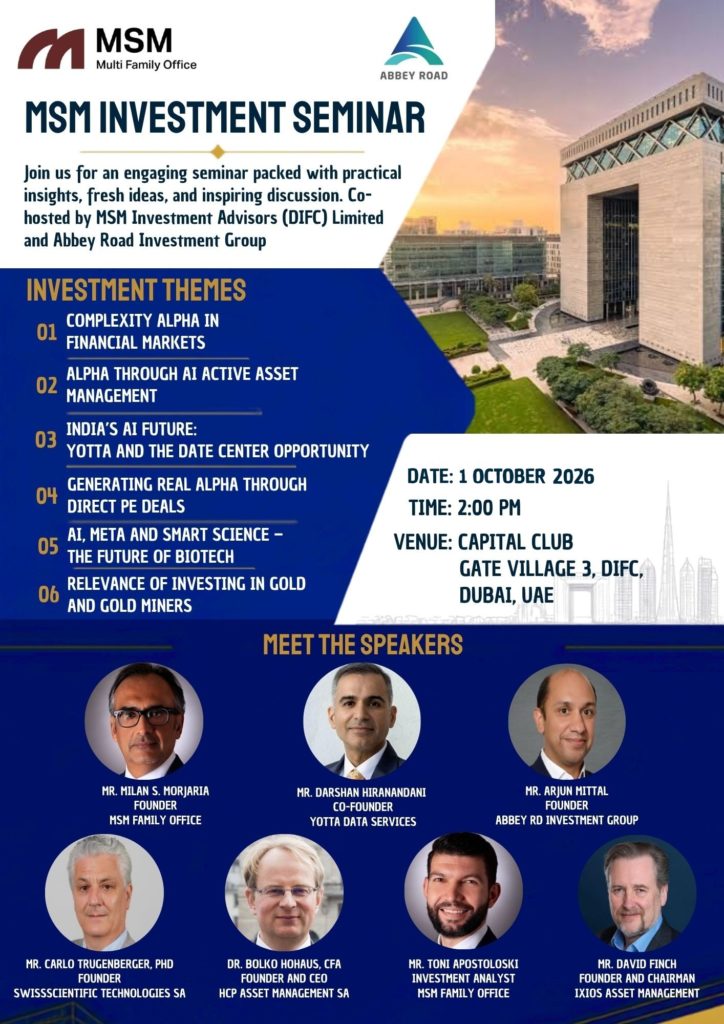 MSM
Multi Family Office

ABBEY ROAD

MSM INVESTMENT SEMINAR

Join us for an engaging seminar packed with practical insights, fresh ideas, and inspiring discussion. Co-hosted by MSM Investment Advisors (DIFC) Limited and Abbey Road Investment Group

INVESTMENT THEMES

01 COMPLEXITY ALPHA IN FINANCIAL MARKETS

02 ALPHA THROUGH AI ACTIVE ASSET MANAGEMENT

03 INDIA'S AI FUTURE: YOTTA AND THE DATE CENTER OPPORTUNITY

04 GENERATING REAL ALPHA THROUGH DIRECT PE DEALS

05 AI, META AND SMART SCIENCE – THE FUTURE OF BIOTECH

06 RELEVANCE OF INVESTING IN GOLD AND GOLD MINERS

DATE: 1 OCTOBER 2026
TIME: 2:00 PM
VENUE: CAPITAL CLUB
GATE VILLAGE 3, DIFC,
DUBAI, UAE

MEET THE SPEAKERS

MR. MILAN S. MORJARIA
FOUNDER
MSM FAMILY OFFICE

MR. DARSHAN HIRANANDANI
CO-FOUNDER
YOTTA DATA SERVICES

MR. ARJUN MITTAL
FOUNDER
ABBEY RD INVESTMENT GROUP

MR. CARLO TRUGENBERGER, PHD
FOUNDER
SWISSSCIENTIFIC TECHNOLOGIES SA

DR. BOLKO HOHAUS, CFA
FOUNDER AND CEO
HCP ASSET MANAGEMENT SA

MR. TONI APOSTOLOSKI
INVESTMENT ANALYST
MSM FAMILY OFFICE

MR. DAVID FINCH
FOUNDER AND CHAIRMAN
IXIOS ASSET MANAGEMENT